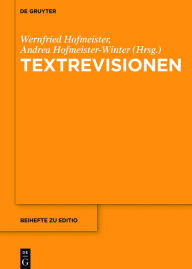 DE GRUYTER

Wernfried Hofmeister,
Andrea Hofmeister-Winter (Hrsg.)
TEXTREVISIONEN

BEIHEFTE ZU EDITIO

DE
G